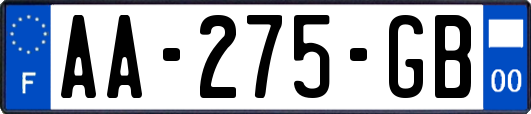 F
AA-275-GB
00